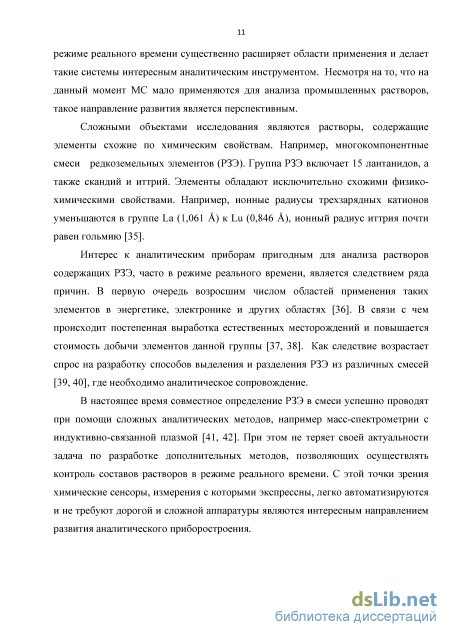 11

режиме реального времени существенно расширяет области применения и делает такие системы интересным аналитическим инструментом. Несмотря на то, что на данный момент МС мало применяются для анализа промышленных растворов, такое направление развития является перспективным.

Сложными объектами исследования являются растворы, содержащие элементы схожие по химическим свойствам. Например, многокомпонентные смеси редкоземельных элементов (РЗЭ). Группа РЗЭ включает 15 лантанидов, а также скандий и иттрий. Элементы обладают исключительно схожими физико-химическими свойствами. Например, ионные радиусы трехзарядных катионов уменьшаются в группе La (1,061 Å) к Lu (0,846 Å), ионный радиус иттрия почти равен гольмию [35].

Интерес к аналитическим приборам пригодным для анализа растворов содержащих РЗЭ, часто в режиме реального времени, является следствием ряда причин. В первую очередь возросшим числом областей применения таких элементов в энергетике, электронике и других областях [36]. В связи с чем происходит постепенная выработка естественных месторождений и повышается стоимость добычи элементов данной группы [37, 38]. Как следствие возрастает спрос на разработку способов выделения и разделения РЗЭ из различных смесей [39, 40], где необходимо аналитическое сопровождение.

В настоящее время совместное определение РЗЭ в смеси успешно проводят при помощи сложных аналитических методов, например масс-спектрометрии с индуктивно-связанной плазмой [41, 42]. При этом не теряет своей актуальности задача по разработке дополнительных методов, позволяющих осуществлять контроль составов растворов в режиме реального времени. С этой точки зрения химические сенсоры, измерения с которыми экспрессны, легко автоматизируются и не требуют дорогой и сложной аппаратуры являются интересным направлением развития аналитического приборостроения.

dsLib.net
библиотека диссертаций